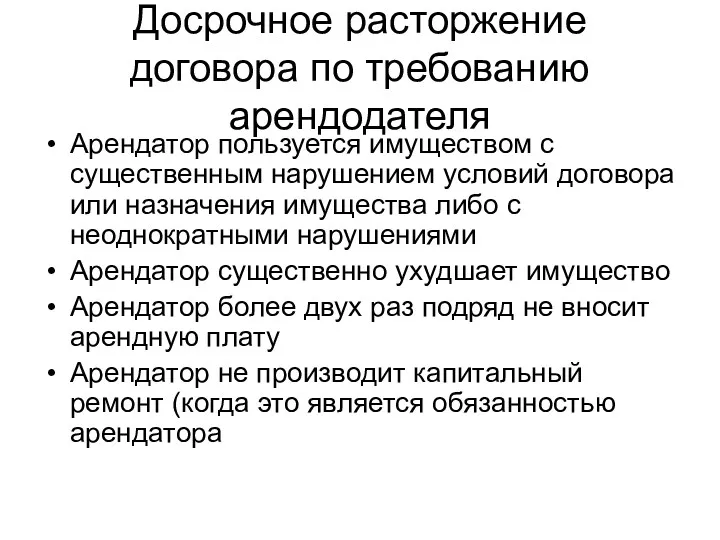 Досрочное расторжение договора по требованию арендодателя

• Арендатор пользуется имуществом с существенным нарушением условий договора или назначения имущества либо с неоднократными нарушениями
• Арендатор существенно ухудшает имущество
• Арендатор более двух раз подряд не вносит арендную плату
• Арендатор не производит капитальный ремонт (когда это является обязанностью арендатора